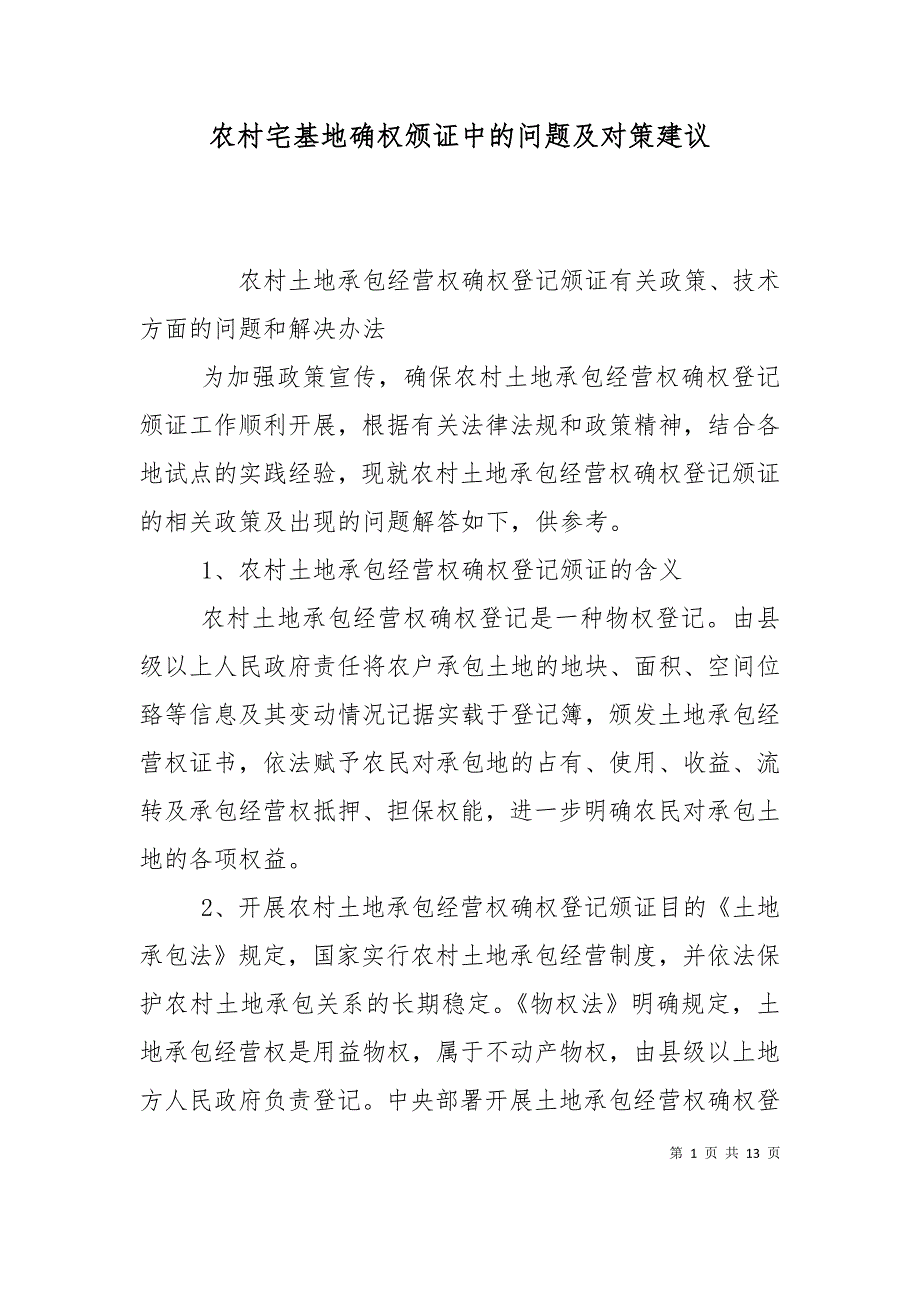 农村宅基地确权颁证中的问题及对策建议

农村土地承包经营权确权登记颁证有关政策、技术方面的问题和解决办法

为加强政策宣传，确保农村土地承包经营权确权登记颁证工作顺利开展，根据有关法律法规和政策精神，结合各地试点的实践经验，现就农村土地承包经营权确权登记颁证的相关政策及出现的问题解答如下，供参考。

1、农村土地承包经营权确权登记颁证的含义

农村土地承包经营权确权登记是一种物权登记。由县级以上人民政府责任将农户承包土地的地块、面积、空间位臵等信息及其变动情况记据实载于登记簿，颁发土地承包经营权证书，依法赋予农民对承包地的占有、使用、收益、流转及承包经营权抵押、担保权能，进一步明确农民对承包土地的各项权益。

2、开展农村土地承包经营权确权登记颁证目的《土地承包法》规定，国家实行农村土地承包经营制度，并依法保护农村土地承包关系的长期稳定。《物权法》明确规定，土地承包经营权是用益物权，属于不动产物权，由县级以上地方人民政府负责登记。中央部署开展土地承包经营权确权登

第 1 页 共 13 页